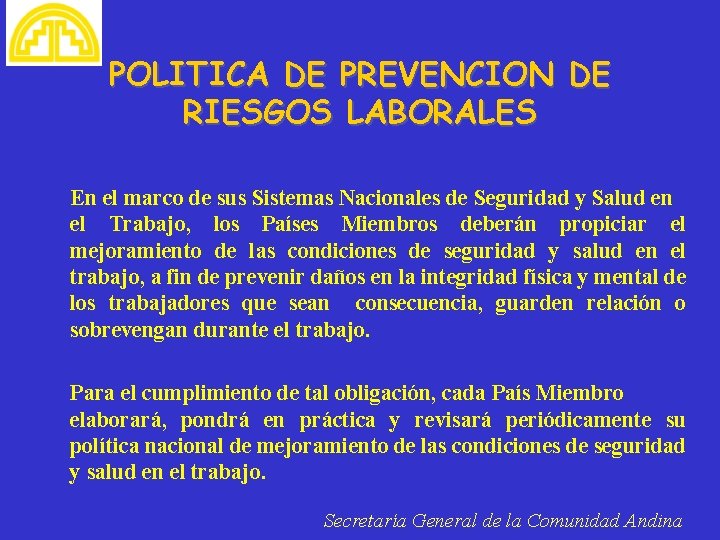 POLITICA DE PREVENCION DE RIESGOS LABORALES

En el marco de sus Sistemas Nacionales de Seguridad y Salud en el Trabajo, los Países Miembros deberán propiciar el mejoramiento de las condiciones de seguridad y salud en el trabajo, a fin de prevenir daños en la integridad física y mental de los trabajadores que sean consecuencia, guarden relación o sobrevengan durante el trabajo.

Para el cumplimiento de tal obligación, cada País Miembro elaborará, pondrá en práctica y revisará periódicamente su política nacional de mejoramiento de las condiciones de seguridad y salud en el trabajo.

Secretaría General de la Comunidad Andina